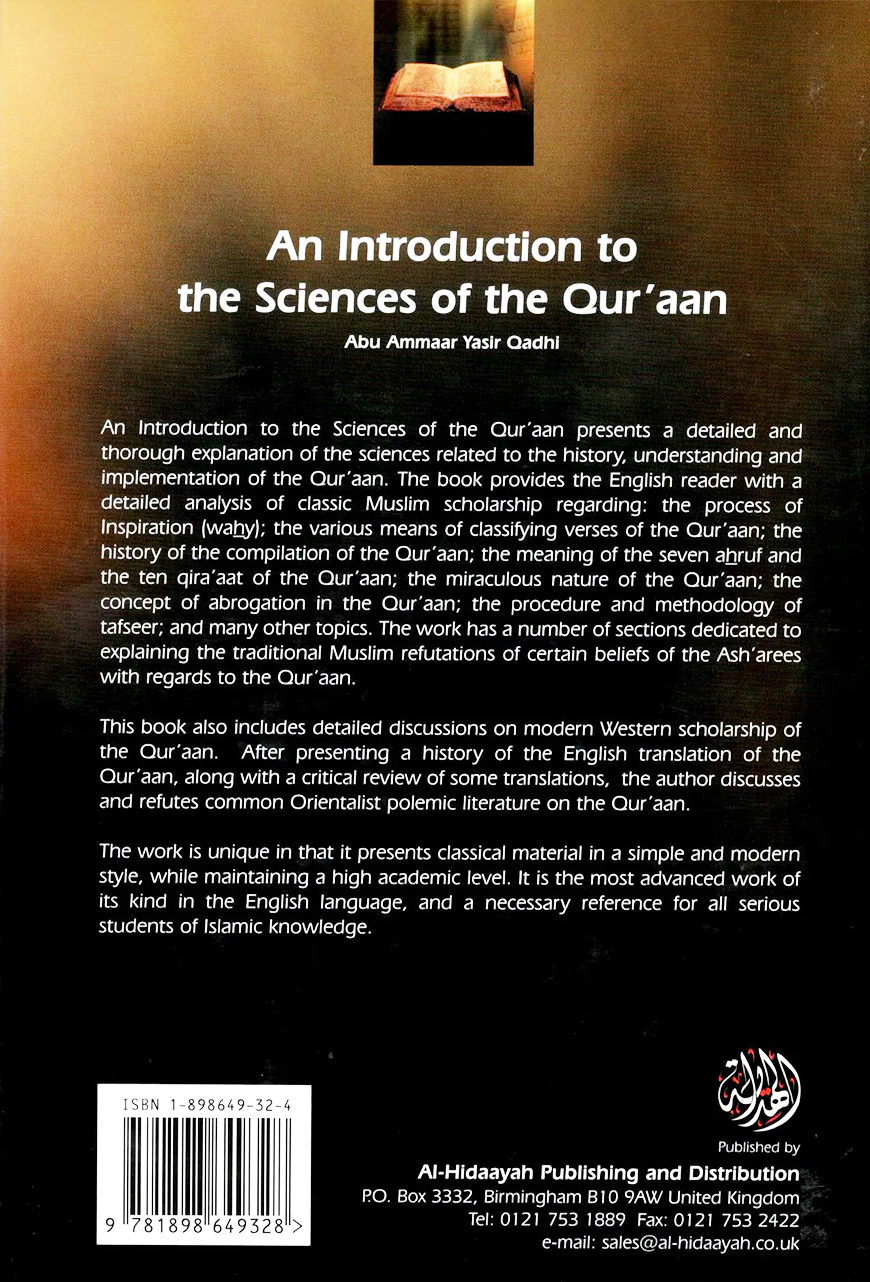 An Introduction to
the Sciences of the Qur'aan

Abu Ammaar Yasir Qadhi

An Introduction to the Sciences of the Qur'aan presents a detailed and thorough explanation of the sciences related to the history, understanding and implementation of the Qur'aan. The book provides the English reader with a detailed analysis of classic Muslim scholarship regarding: the process of Inspiration (wahy); the various means of classifying verses of the Qur'aan; the history of the compilation of the Qur'aan; the meaning of the seven ahruf and the ten qira'aat of the Qur'aan; the miraculous nature of the Qur'aan; the concept of abrogation in the Qur'aan; the procedure and methodology of tafseer; and many other topics. The work has a number of sections dedicated to explaining the traditional Muslim refutations of certain beliefs of the Ash'arees with regards to the Qur'aan.

This book also includes detailed discussions on modern Western scholarship of the Qur'aan. After presenting a history of the English translation of the Qur'aan, along with a critical review of some translations, the author discusses and refutes common Orientalist polemic literature on the Qur'aan.

The work is unique in that it presents classical material in a simple and modern style, while maintaining a high academic level. It is the most advanced work of its kind in the English language, and a necessary reference for all serious students of Islamic knowledge.

ISBN 1-898649-32-4

9 781898 649328 >

الهداية

Published by

Al-Hidaayah Publishing and Distribution
P.O. Box 3332, Birmingham B10 9AW United Kingdom
Tel: 0121 753 1889 Fax: 0121 753 2422
e-mail: sales@al-hidaayah.co.uk